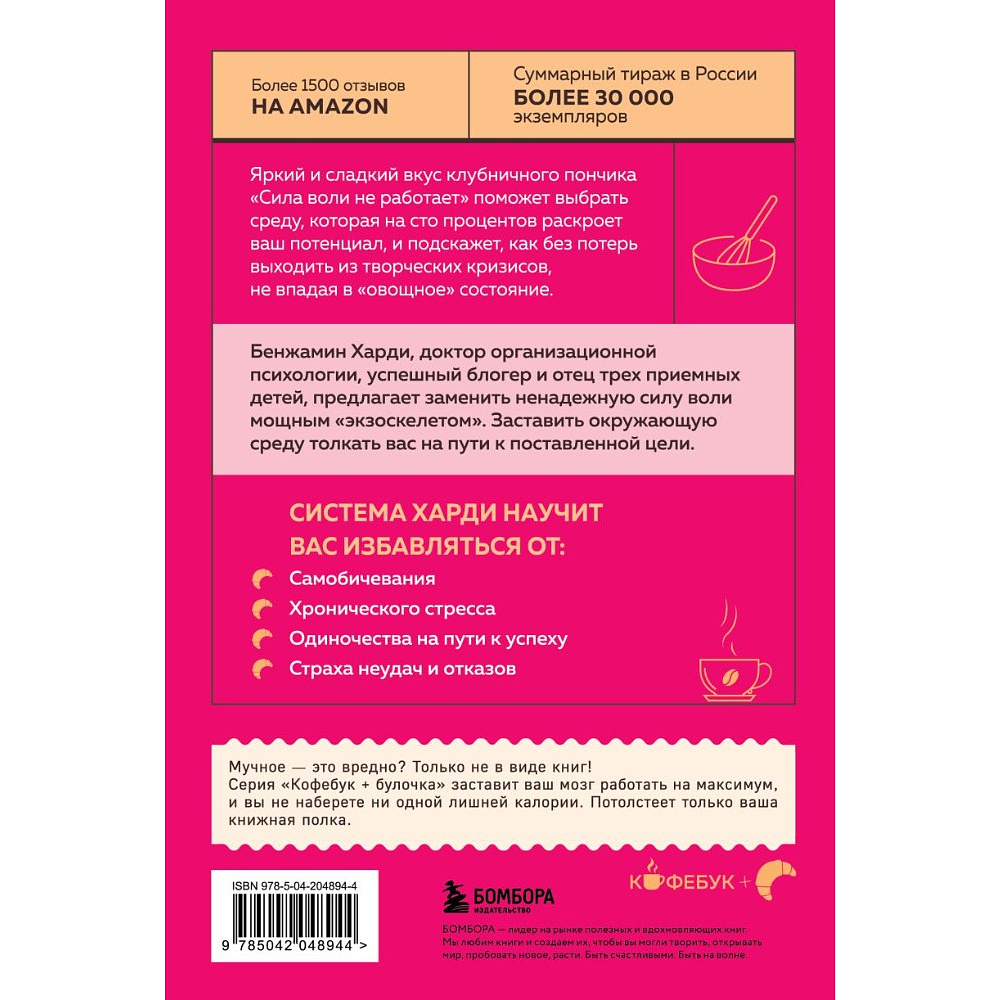 Более 1500 отзывов
НА AMAZON

Суммарный тираж в России
БОЛЕЕ 30 000
экземпляров

Яркий и сладкий вкус клубничного пончика «Сила воли не работает» поможет выбрать среду, которая на сто процентов раскроет ваш потенциал, и подскажет, как без потерь выходить из творческих кризисов, не впадая в «овощное» состояние.

Бенжамин Харди, доктор организационной психологии, успешный блогер и отец трех приемных детей, предлагает заменить ненадежную силу воли мощным «экзоскелетом». Заставить окружающую среду толкать вас на пути к поставленной цели.

СИСТЕМА ХАРДИ НАУЧИТ ВАС ИЗБАВЛЯТЬСЯ ОТ:

Самобичевания

Хронического стресса

Одиночества на пути к успеху

Страха неудач и отказов

Мучное — это вредно? Только не в виде книг!
Серия «Кофебук + булочка» заставит ваш мозг работать на максимум, и вы не наберете ни одной лишней калории. Потолстеет только ваша книжная полка.

ISBN 978-5-04-204894-4

9 785042 048944 >

БОМБОРА
ИЗДАТЕЛЬСТВО

КОФЕБУК +

БОМБОРА — лидер на рынке полезных и вдохновляющих книг. Мы любим книги и создаем их, чтобы вы могли творить, открывать мир, пробовать новое, расти. Быть счастливыми. Быть на волне.